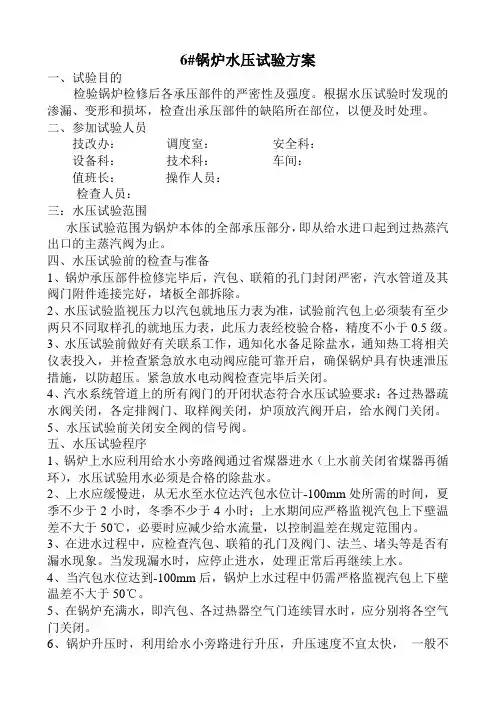 6#锅炉水压试验方案

一、试验目的

检验锅炉检修后各承压部件的严密性及强度。根据水压试验时发现的渗漏、变形和损坏，检查出承压部件的缺陷所在部位，以便及时处理。

二、参加试验人员

技改办：　　调度室：　　安全科：

设备科：　　技术科：　　车间：

值班长：　　操作人员：

检查人员：

三：水压试验范围

水压试验范围为锅炉本体的全部承压部分，即从给水进口起到过热蒸汽出口的主蒸汽阀为止。

四、水压试验前的检查与准备

1、锅炉承压部件检修完毕后，汽包、联箱的孔门封闭严密，汽水管道及其阀门附件连接完好，堵板全部拆除。

2、水压试验监视压力以汽包就地压力表为准，试验前汽包上必须装有至少两只不同取样孔的就地压力表，此压力表经校验合格，精度不小于 0.5 级。

3、水压试验前做好有关联系工作，通知化水备足除盐水，通知热工将相关仪表投入，并检查紧急放水电动阀应能可靠开启，确保锅炉具有快速泄压措施，以防超压。紧急放水电动阀检查完毕后关闭。

4、汽水系统管道上的所有阀门的开闭状态符合水压试验要求：各过热器疏水阀关闭，各定排阀门、取样阀关闭，炉顶放汽阀开启，给水阀门关闭。

5、水压试验前关闭安全阀的信号阀。

五、水压试验程序

1、锅炉上水应利用给水小旁路阀通过省煤器进水（上水前关闭省煤器再循环），水压试验用水必须是合格的除盐水。

2、上水应缓慢进，从无水至水位达汽包水位计-100mm 处所需的时间，夏季不少于 2 小时，冬季不少于 4 小时；上水期间应严格监视汽包上下壁温差不大于 50℃，必要时应减少给水流量，以控制温差在规定范围内。

3、在进水过程中，应检查汽包、联箱的孔门及阀门、法兰、堵头等是否有漏水现象。当发现漏水时，应停止进水，处理正常后再继续上水。

4、当汽包水位达到-100mm 后，锅炉上水过程中仍需严格监视汽包上下壁温差不大于 50℃。

5、在锅炉充满水，即汽包、各过热器空气门连续冒水时，应分别将各空气门关闭。

6、锅炉升压时，利用给水小旁路进行升压，升压速度不宜太快，一般不